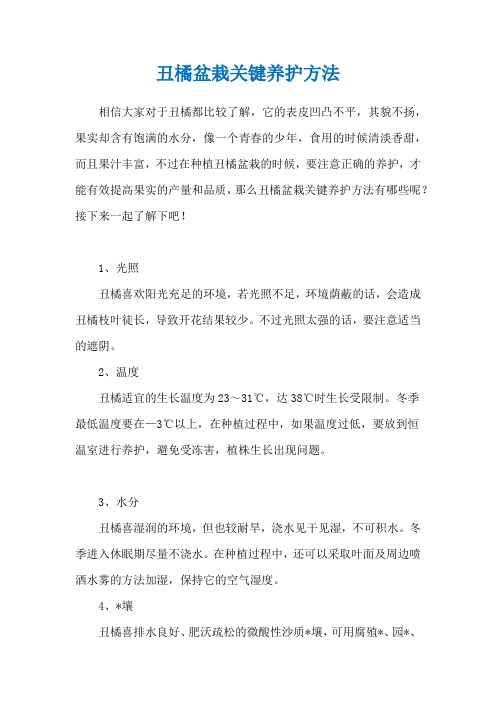 丑橘盆栽关键养护方法

相信大家对于丑橘都比较了解，它的表皮凹凸不平，其貌不扬，果实却含有饱满的水分，像一个青春的少年，食用的时候清淡香甜，而且果汁丰富，不过在种植丑橘盆栽的时候，要注意正确的养护，才能有效提高果实的产量和品质，那么丑橘盆栽关键养护方法有哪些呢？接下来一起了解下吧！

1、光照

丑橘喜欢阳光充足的环境，若光照不足，环境荫蔽的话，会造成丑橘枝叶徒长，导致开花结果较少。不过光照太强的话，要注意适当的遮阴。

2、温度

丑橘适宜的生长温度为23～31℃，达38℃时生长受限制。冬季最低温度要在—3℃以上，在种植过程中，如果温度过低，要放到恒温室进行养护，避免受冻害，植株生长出现问题。

3、水分

丑橘喜湿润的环境，但也较耐旱，浇水见干见湿，不可积水。冬季进入休眠期尽量不浇水。在种植过程中，还可以采取叶面及周边喷洒水雾的方法加湿，保持它的空气湿度。

4、*壤

丑橘喜排水良好、肥沃疏松的微酸性沙质*壤，可用腐殖*、园*、